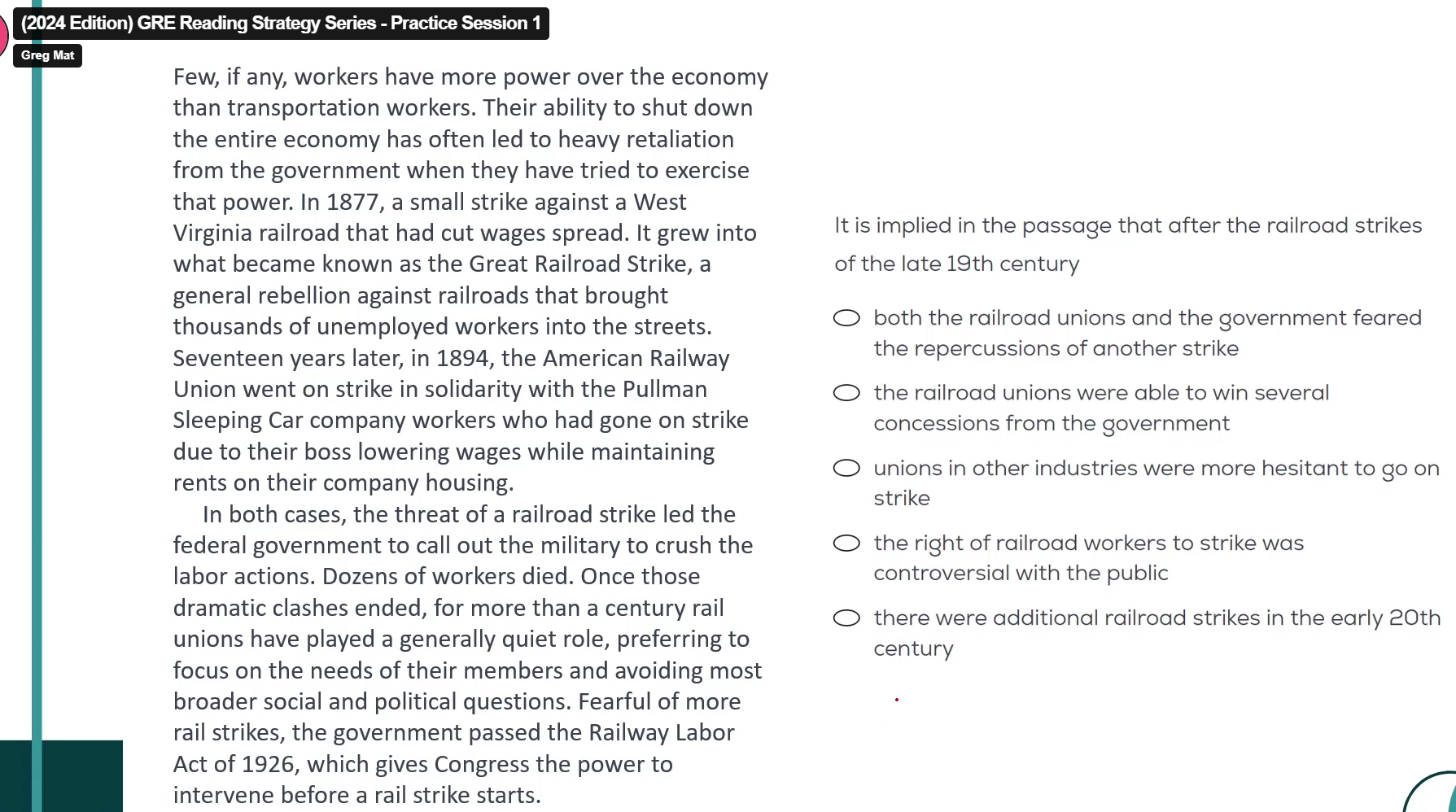 (2024 Edition) GRE Reading Strategy Series - Practice Session 1

Greg Mat

Few, if any, workers have more power over the economy than transportation workers. Their ability to shut down the entire economy has often led to heavy retaliation from the government when they have tried to exercise that power. In 1877, a small strike against a West Virginia railroad that had cut wages spread. It grew into what became known as the Great Railroad Strike, a general rebellion against railroads that brought thousands of unemployed workers into the streets. Seventeen years later, in 1894, the American Railway Union went on strike in solidarity with the Pullman Sleeping Car company workers who had gone on strike due to their boss lowering wages while maintaining rents on their company housing.

In both cases, the threat of a railroad strike led the federal government to call out the military to crush the labor actions. Dozens of workers died. Once those dramatic clashes ended, for more than a century rail unions have played a generally quiet role, preferring to focus on the needs of their members and avoiding most broader social and political questions. Fearful of more rail strikes, the government passed the Railway Labor Act of 1926, which gives Congress the power to intervene before a rail strike starts.

It is implied in the passage that after the railroad strikes of the late 19th century

both the railroad unions and the government feared the repercussions of another strike

the railroad unions were able to win several concessions from the government

unions in other industries were more hesitant to go on strike

the right of railroad workers to strike was controversial with the public

there were additional railroad strikes in the early 20th century